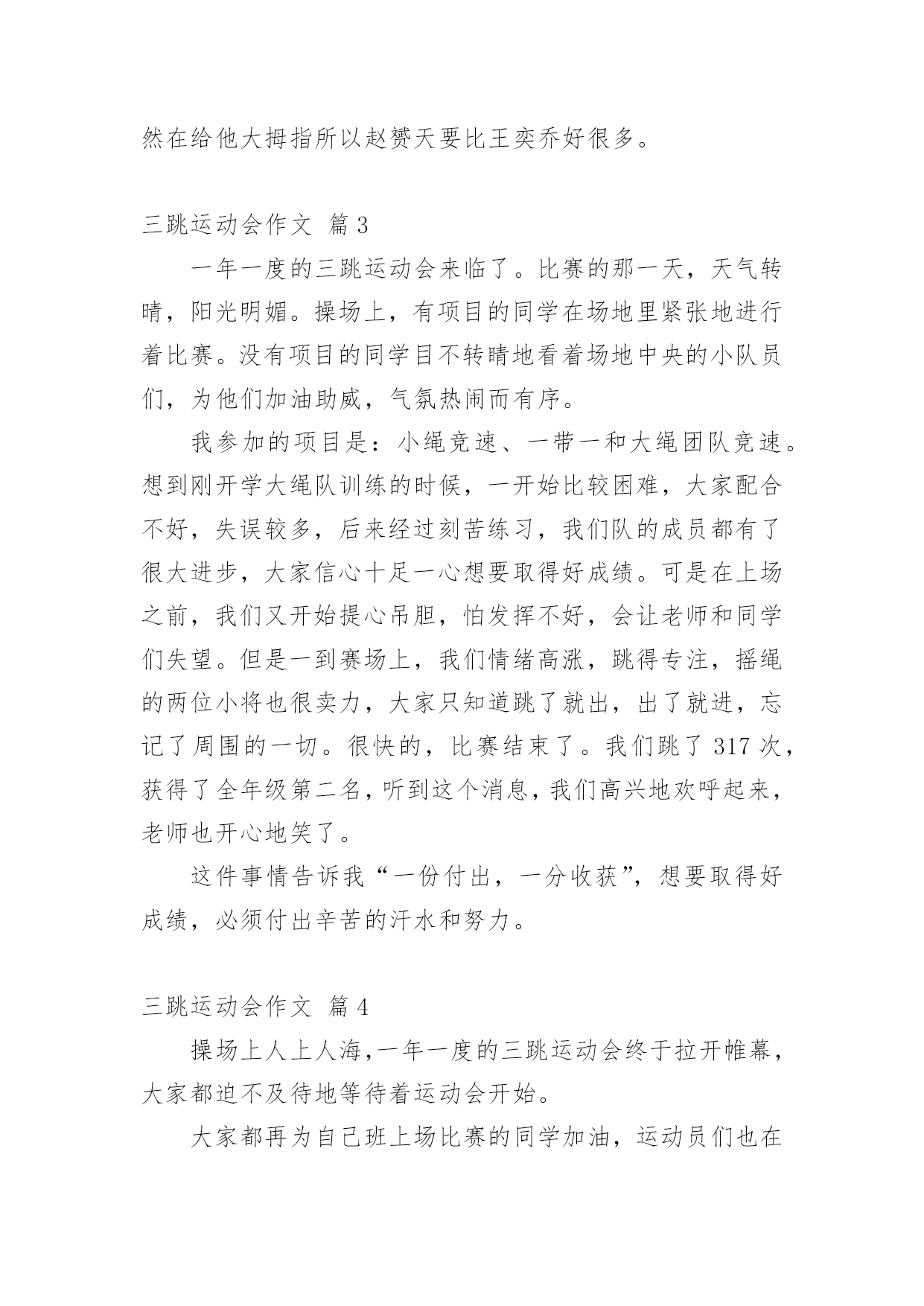 然在给他大拇指所以赵赟天要比王奕乔好很多。

三跳运动会作文 篇3

一年一度的三跳运动会来临了。比赛的那一天，天气转晴，阳光明媚。操场上，有项目的同学在场地里紧张地进行着比赛。没有项目的同学目不转睛地看着场地中央的小队员们，为他们加油助威，气氛热闹而有序。

我参加的项目是：小绳竞速、一带一和大绳团队竞速。想到刚开学大绳队训练的时候，一开始比较困难，大家配合不好，失误较多，后来经过刻苦练习，我们队的成员都有了很大进步，大家信心十足一心想要取得好成绩。可是在上场之前，我们又开始提心吊胆，怕发挥不好，会让老师和同学们失望。但是一到赛场上，我们情绪高涨，跳得专注，摇绳的两位小将也很卖力，大家只知道跳了就出，出了就进，忘记了周围的一切。很快的，比赛结束了。我们跳了317次，获得了全年级第二名，听到这个消息，我们高兴地欢呼起来，老师也开心地笑了。

这件事情告诉我“一份付出，一分收获”，想要取得好成绩，必须付出辛苦的汗水和努力。

三跳运动会作文 篇4

操场上人上人海，一年一度的三跳运动会终于拉开帷幕，大家都迫不及待地等待着运动会开始。

大家都再为自己班上场比赛的同学加油，运动员们也在